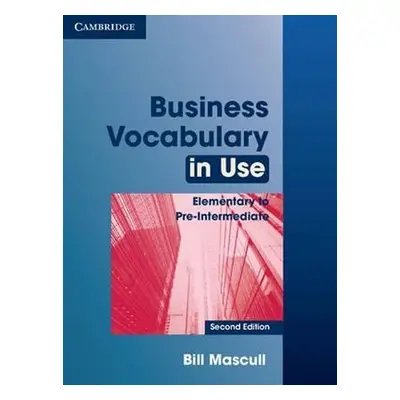 CAMBRIDGE

Business Vocabulary in Use

Elementary to Pre-Intermediate

Second Edition

Bill Mascull